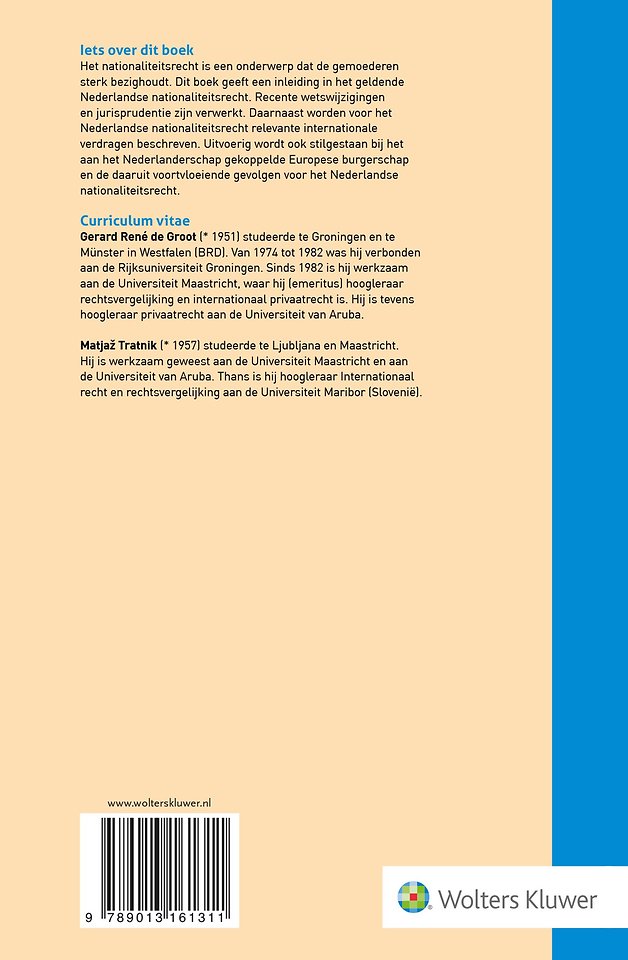 Iets over dit boek
Het nationaliteitsrecht is een onderwerp dat de gemoederen sterk bezighoudt. Dit boek geeft een inleiding in het geldende Nederlandse nationaliteitsrecht. Recente wetswijzigingen en jurisprudentie zijn verwerkt. Daarnaast worden voor het Nederlandse nationaliteitsrecht relevante internationale verdragen beschreven. Uitvoerig wordt ook stilgestaan bij het aan het Nederlanderschap gekoppelde Europese burgerschap en de daaruit voortvloeiende gevolgen voor het Nederlandse nationaliteitsrecht.

Curriculum vitae
Gerard René de Groot (* 1951) studeerde te Groningen en te Münster in Westfalen (BRD). Van 1974 tot 1982 was hij verbonden aan de Rijksuniversiteit Groningen. Sinds 1982 is hij werkzaam aan de Universiteit Maastricht, waar hij (emeritus) hoogleraar rechtsvergelijking en internationaal privaatrecht is. Hij is tevens hoogleraar privaatrecht aan de Universiteit van Aruba.

Matjaž Tratnik (* 1957) studeerde te Ljubljana en Maastricht. Hij is werkzaam geweest aan de Universiteit Maastricht en aan de Universiteit van Aruba. Thans is hij hoogleraar Internationaal recht en rechtsvergelijking aan de Universiteit Maribor (Slovenië).

www.wolterskluwer.nl

9 789013 161311

Wolters Kluwer